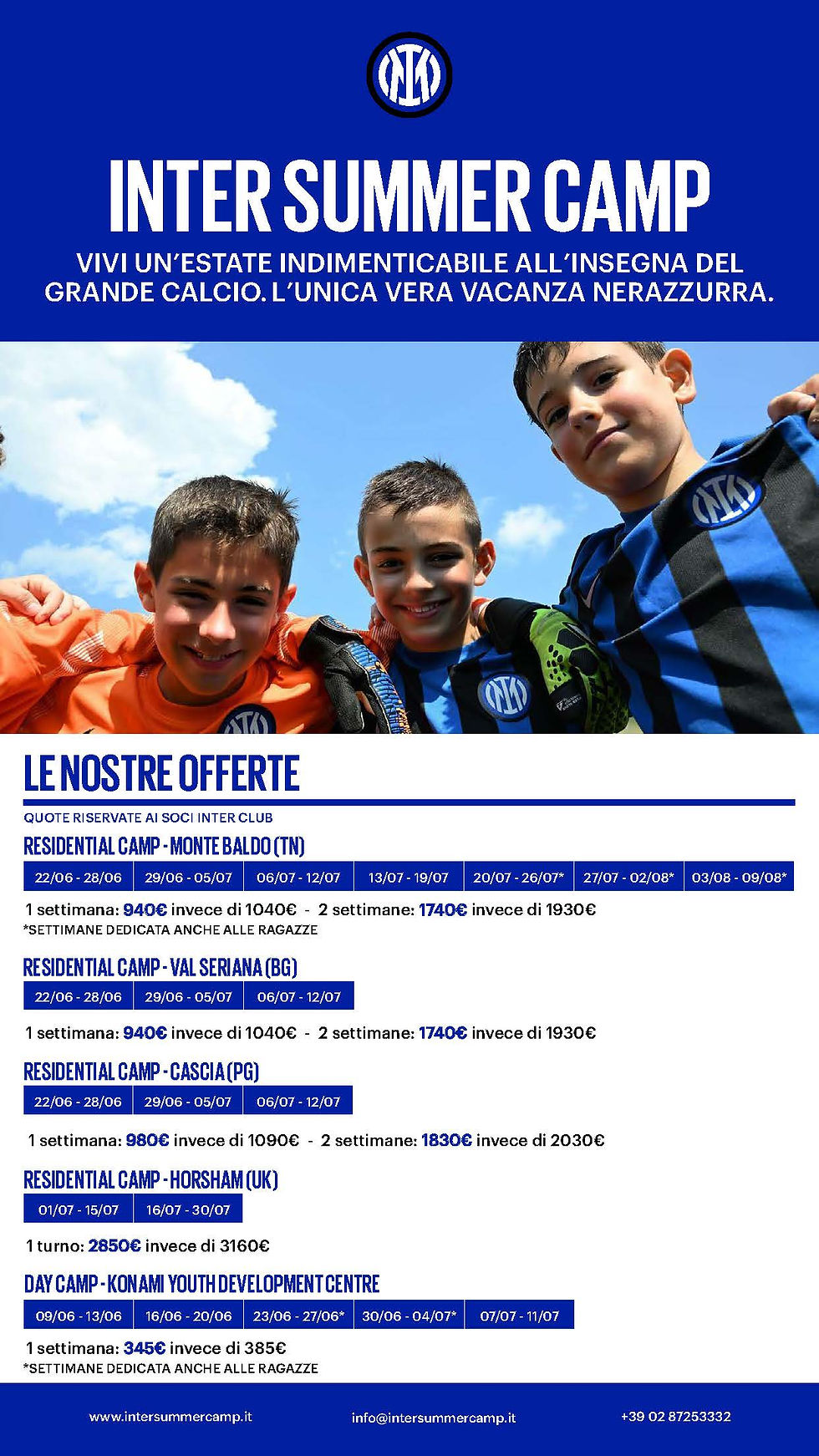 INTER SUMMER CAMP

VIVI UN'ESTATE INDIMENTICABILE ALL'INSEGNA DEL GRANDE CALCIO. L'UNICA VERA VACANZA NERAZZURRA.

LE NOSTRE OFFERTE

QUOTE RISERVATE AI SOCI INTER CLUB

RESIDENTIAL CAMP - MONTE BALDO (TN)

| 22/06 - 28/06 | 29/06 - 05/07 | 06/07 - 12/07 | 13/07 - 19/07 | 20/07 - 26/07* | 27/07 - 02/08* | 03/08 - 09/08* |
|---|---|---|---|---|---|---|

1 settimana: 940€ invece di 1040€ - 2 settimane: 1740€ invece di 1930€
*SETTIMANE DEDICATA ANCHE ALLE RAGAZZE

RESIDENTIAL CAMP - VAL SERIANA (BG)

| 22/06 - 28/06 | 29/06 - 05/07 | 06/07 - 12/07 |
|---|---|---|

1 settimana: 940€ invece di 1040€ - 2 settimane: 1740€ invece di 1930€

RESIDENTIAL CAMP - CASCIA (PG)

| 22/06 - 28/06 | 29/06 - 05/07 | 06/07 - 12/07 |
|---|---|---|

1 settimana: 980€ invece di 1090€ - 2 settimane: 1830€ invece di 2030€

RESIDENTIAL CAMP - HORSHAM (UK)

| 01/07 - 15/07 | 16/07 - 30/07 |
|---|---|

1 turno: 2850€ invece di 3160€

DAY CAMP - KONAMI YOUTH DEVELOPMENT CENTRE

| 09/06 - 13/06 | 16/06 - 20/06 | 23/06 - 27/06* | 30/06 - 04/07* | 07/07 - 11/07 |
|---|---|---|---|---|

1 settimana: 345€ invece di 385€
*SETTIMANE DEDICATA ANCHE ALLE RAGAZZE

www.intersummercamp.it info@intersummercamp.it +39 02 87253332